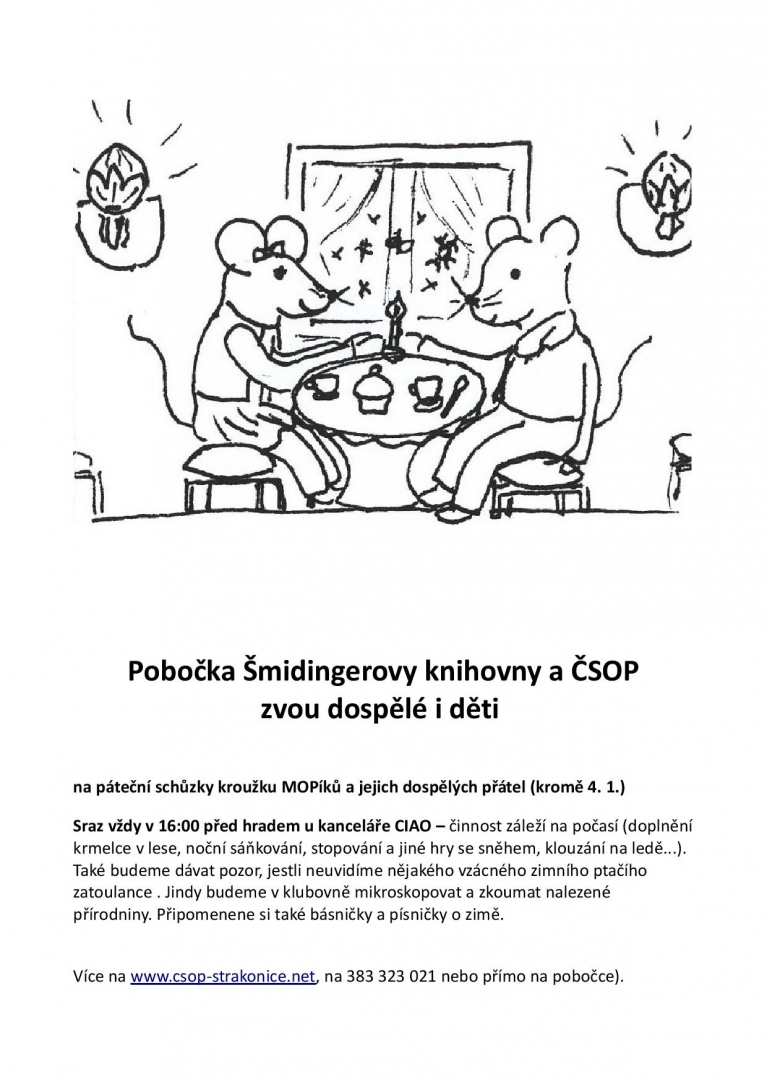 Pobočka Šmidingerovy knihovny a ČSOP
zvou dospělé i děti

na páteční schůzky kroužku MOPíků a jejich dospělých přátel (kromě 4. 1.)

Sraz vždy v 16:00 před hradem u kanceláře CIAO – činnost záleží na počasí (doplnění krmelce v lese, noční sáňkování, stopování a jiné hry se sněhem, klouzání na ledě...). Také budeme dávat pozor, jestli neuvidíme nějakého vzácného zimního ptačího zatoulance . Jindy budeme v klubovně mikroskopovat a zkoumat nalezené přírodniny. Připomenene si také básničky a písničky o zimě.

Více na www.csop-strakonice.net, na 383 323 021 nebo přímo na pobočce).